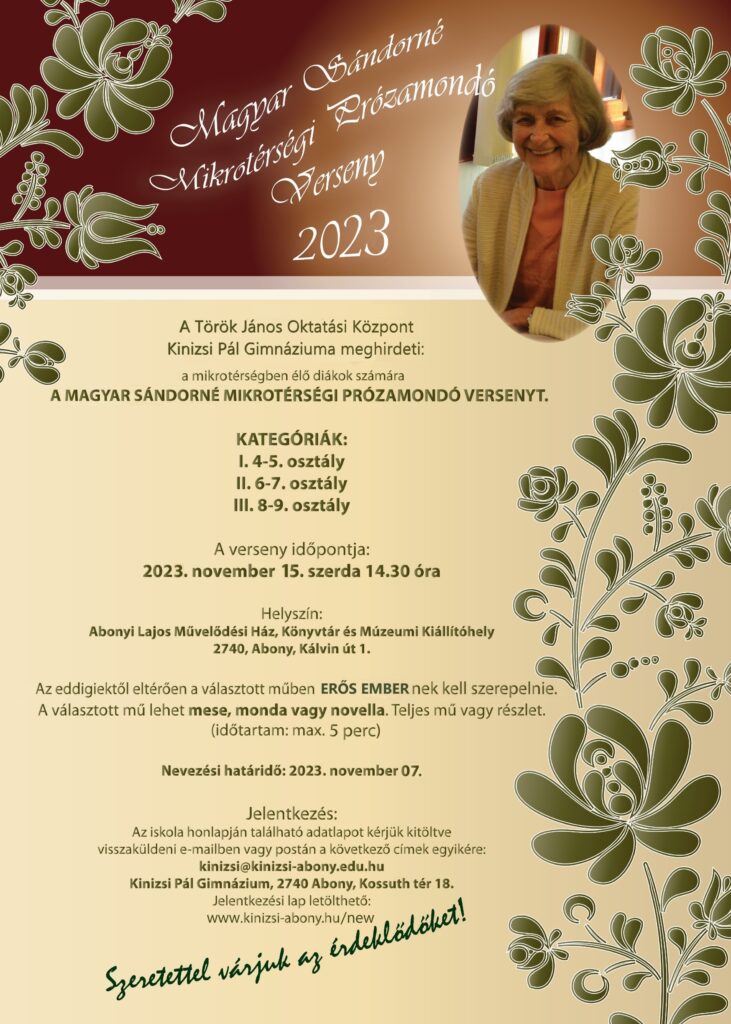 Magyar Sándorné
Mikrotérségi Prózamondó
Verseny
2023

A Török János Oktatási Központ
Kinizsi Pál Gimnáziuma meghirdeti:

a mikrotérségben élő diákok számára
A MAGYAR SÁNDORNÉ MIKROTÉRSÉGI PRÓZAMONDÓ VERSENYT.

KATEGÓRIÁK:
I. 4-5. osztály
II. 6-7. osztály
III. 8-9. osztály

A verseny időpontja:
2023. november 15. szerda 14.30 óra

Helyszín:
Abonyi Lajos Művelődési Ház, Könyvtár és Múzeumi Kiállítóhely
2740, Abony, Kálvin út 1.

Az eddigiektől eltérően a választott műben ERŐS EMBER nek kell szerepelnie.
A választott mű lehet mese, monda vagy novella. Teljes mű vagy részlet.
(időtartam: max. 5 perc)

Nevezési határidő: 2023. november 07.

Jelentkezés:
Az iskola honlapján található adatlapot kérjük kitöltve visszaküldeni e-mailben vagy postán a következő címek egyikére:
kinizsi@kinizsi-abony.edu.hu
Kinizsi Pál Gimnázium, 2740 Abony, Kossuth tér 18.
Jelentkezési lap letölthető:
www.kinizsi-abony.hu/new

Szeretettel várjuk az érdeklődőket!